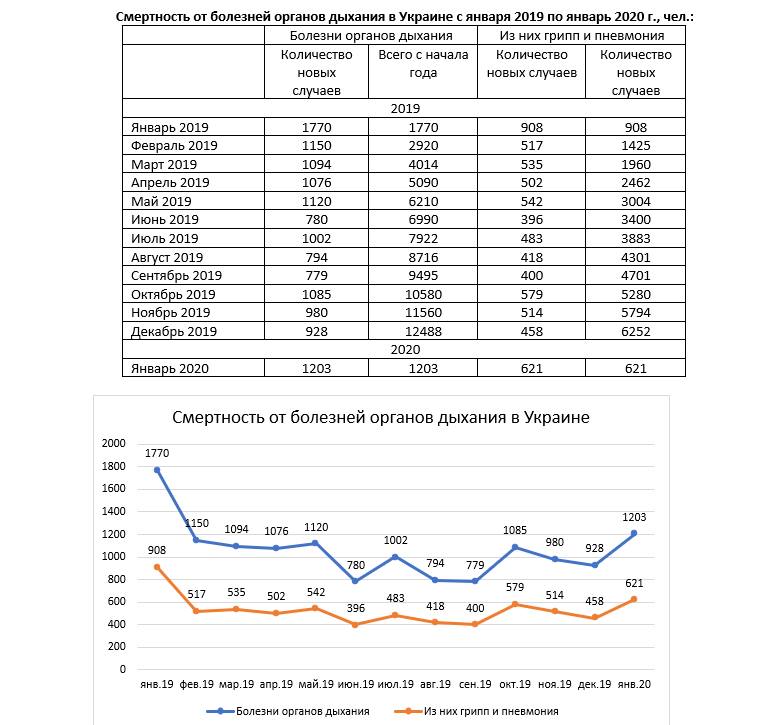 Смертность от болезней органов дыхания в Украине с января 2019 по январь 2020 г., чел.:

| | Болезни органов дыхания | | Из них грипп и пневмония | |
|---|---|---|---|---|
| | Количество новых случаев | Всего с начала года | Количество новых случаев | Количество новых случаев |
| 2019 | | | | |
| Январь 2019 | 1770 | 1770 | 908 | 908 |
| Февраль 2019 | 1150 | 2920 | 517 | 1425 |
| Март 2019 | 1094 | 4014 | 535 | 1960 |
| Апрель 2019 | 1076 | 5090 | 502 | 2462 |
| Май 2019 | 1120 | 6210 | 542 | 3004 |
| Июнь 2019 | 780 | 6990 | 396 | 3400 |
| Июль 2019 | 1002 | 7922 | 483 | 3883 |
| Август 2019 | 794 | 8716 | 418 | 4301 |
| Сентябрь 2019 | 779 | 9495 | 400 | 4701 |
| Октябрь 2019 | 1085 | 10580 | 579 | 5280 |
| Ноябрь 2019 | 980 | 11560 | 514 | 5794 |
| Декабрь 2019 | 928 | 12488 | 458 | 6252 |
| 2020 | | | | |
| Январь 2020 | 1203 | 1203 | 621 | 621 |

Смертность от болезней органов дыхания в Украине

2000
1800
1600
1400
1200
1000
800
600
400
200
0

1770 1150 1094 1076 1120 780 1002 794 779 1085 980 928 1203

908 517 535 502 542 396 483 418 400 579 514 458 621

янв.19 фев.19 мар.19 апр.19 май.19 июн.19 июл.19 авг.19 сен.19 окт.19 ноя.19 дек.19 янв.20

Болезни органов дыхания
Из них грипп и пневмония